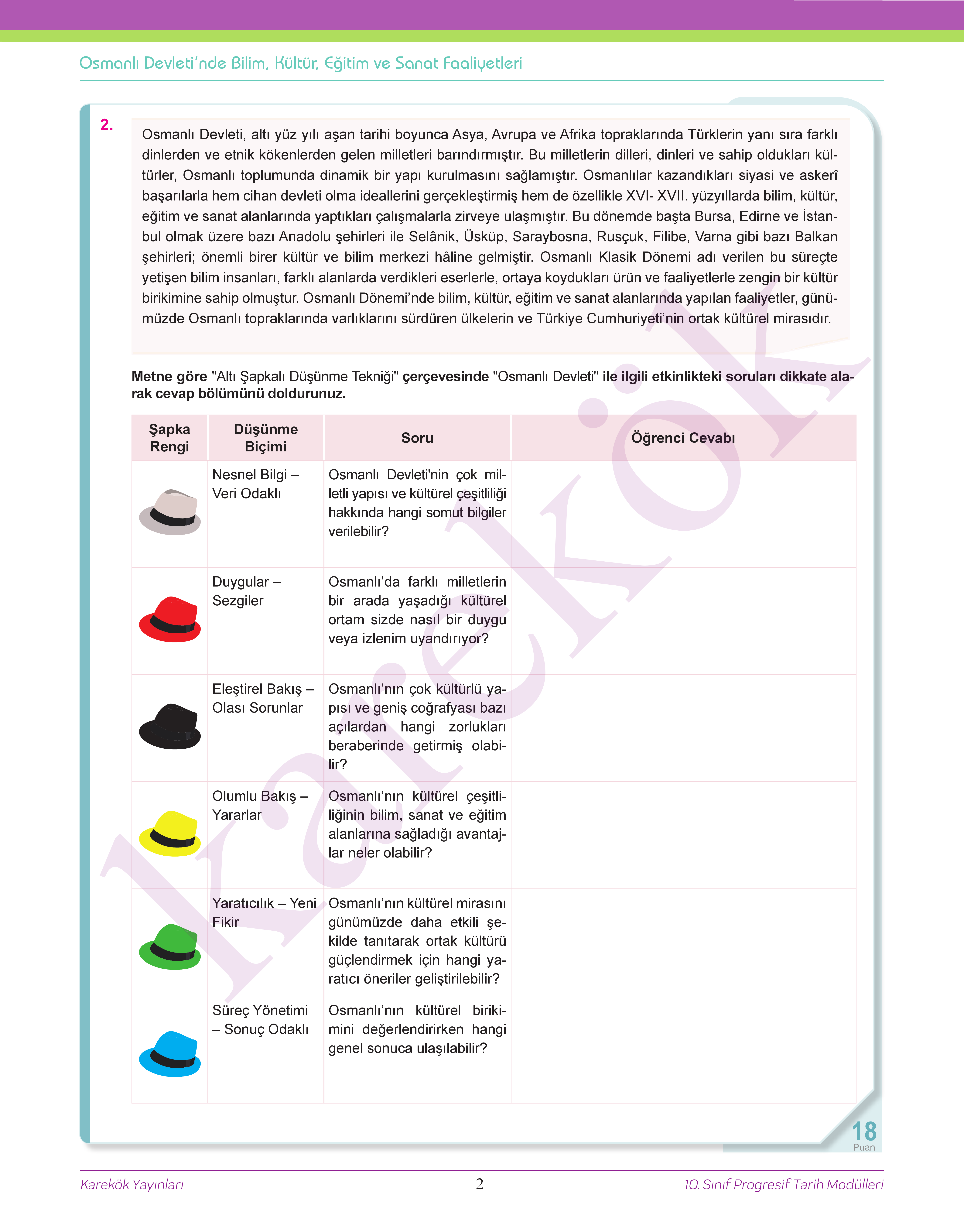 Osmanlı Devleti'nde Bilim, Kültür, Eğitim ve Sanat Faaliyetleri

2.

Osmanlı Devleti, altı yüz yılı aşan tarihi boyunca Asya, Avrupa ve Afrika topraklarında Türklerin yanı sıra farklı dinlerden ve etnik kökenlerden gelen milletleri barındırmıştır. Bu milletlerin dilleri, dinleri ve sahip oldukları kültürler, Osmanlı toplumunda dinamik bir yapı kurulmasını sağlamıştır. Osmanlılar kazandıkları siyasi ve askerî başarılarla hem cihan devleti olma ideallerini gerçekleştirmiş hem de özellikle XVI- XVII. yüzyıllarda bilim, kültür, eğitim ve sanat alanlarında yaptıkları çalışmalarla zirveye ulaşmıştır. Bu dönemde başta Bursa, Edirne ve İstanbul olmak üzere bazı Anadolu şehirleri ile Selânik, Üsküp, Saraybosna, Rusçuk, Filibe, Varna gibi bazı Balkan şehirleri; önemli birer kültür ve bilim merkezi hâline gelmiştir. Osmanlı Klasik Dönemi adı verilen bu süreçte yetişen bilim insanları, farklı alanlarda verdikleri eserlerle, ortaya koydukları ürün ve faaliyetlerle zengin bir kültür birikimine sahip olmuştur. Osmanlı Dönemi'nde bilim, kültür, eğitim ve sanat alanlarında yapılan faaliyetler, günümüzde Osmanlı topraklarında varlıklarını sürdüren ülkelerin ve Türkiye Cumhuriyeti'nin ortak kültürel mirasıdır.

Metne göre "Altı Şapkalı Düşünme Tekniği" çerçevesinde "Osmanlı Devleti" ile ilgili etkinlikteki soruları dikkate alarak cevap bölümünü doldurunuz.

| Şapka Rengi | Düşünme Biçimi | Soru | Öğrenci Cevabı |
|---|---|---|---|
| | Nesnel Bilgi – Veri Odaklı | Osmanlı Devleti'nin çok milletli yapısı ve kültürel çeşitliliği hakkında hangi somut bilgiler verilebilir? | |
| | Duygular – Sezgiler | Osmanlı'da farklı milletlerin bir arada yaşadığı kültürel ortam sizde nasıl bir duygu veya izlenim uyandırıyor? | |
| | Eleştirel Bakış – Olası Sorunlar | Osmanlı'nın çok kültürlü yapısı ve geniş coğrafyası bazı açılardan hangi zorlukları beraberinde getirmiş olabilir? | |
| | Olumlu Bakış – Yararlar | Osmanlı'nın kültürel çeşitliliğinin bilim, sanat ve eğitim alanlarına sağladığı avantajlar neler olabilir? | |
| | Yaratıcılık – Yeni Fikir | Osmanlı'nın kültürel mirasını günümüzde daha etkili şekilde tanıtarak ortak kültürü güçlendirmek için hangi yaratıcı öneriler geliştirilebilir? | |
| | Süreç Yönetimi – Sonuç Odaklı | Osmanlı'nın kültürel birikimini değerlendirirken hangi genel sonuca ulaşılabilir? | |

karekök

18
Puan

Karekök Yayınları 2 10. Sınıf Progresif Tarih Modülleri